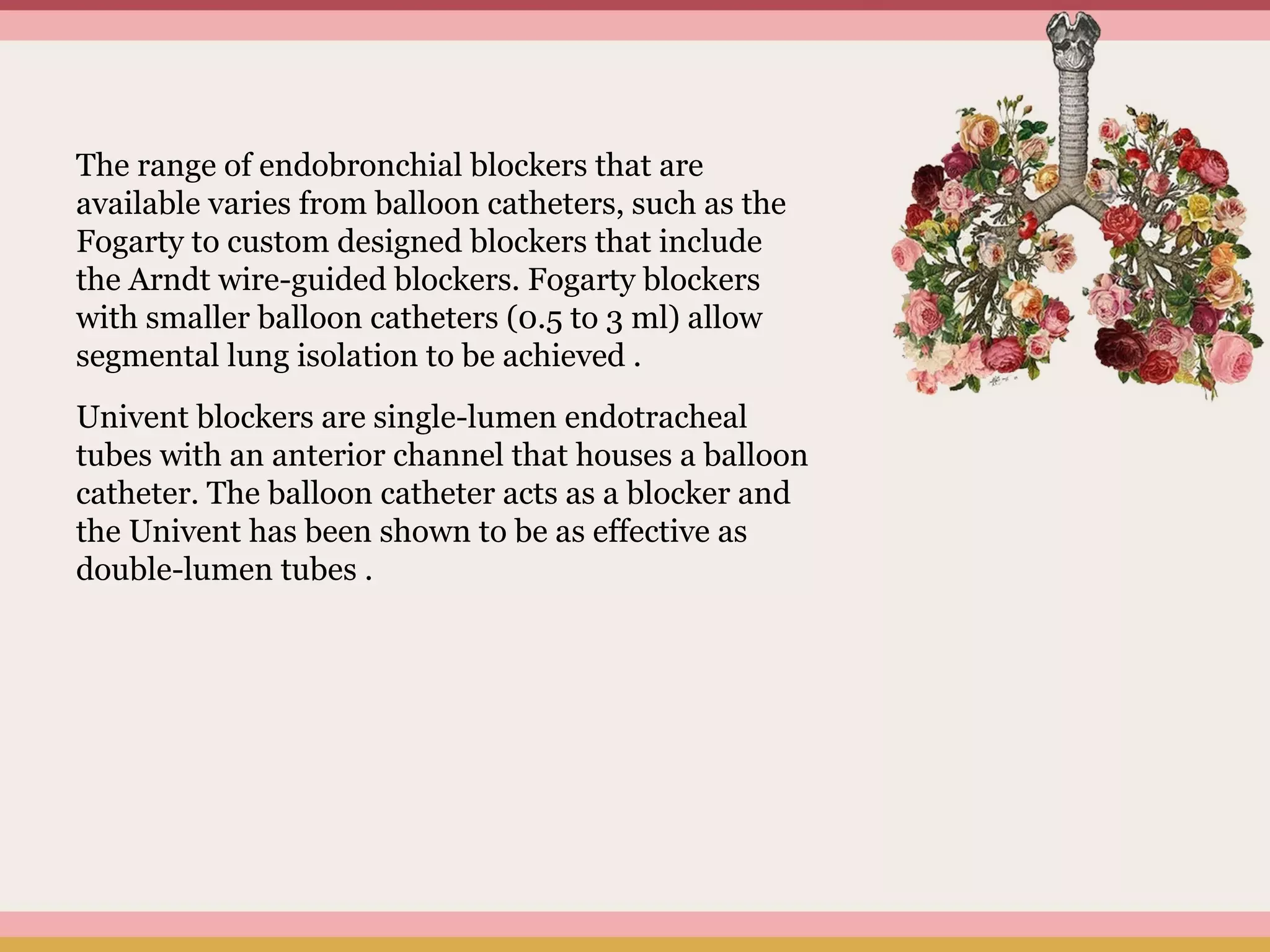 The range of endobronchial blockers that are available varies from balloon catheters, such as the Fogarty to custom designed blockers that include the Arndt wire-guided blockers. Fogarty blockers with smaller balloon catheters (0.5 to 3 ml) allow segmental lung isolation to be achieved .

Univent blockers are single-lumen endotracheal tubes with an anterior channel that houses a balloon catheter. The balloon catheter acts as a blocker and the Univent has been shown to be as effective as double-lumen tubes .